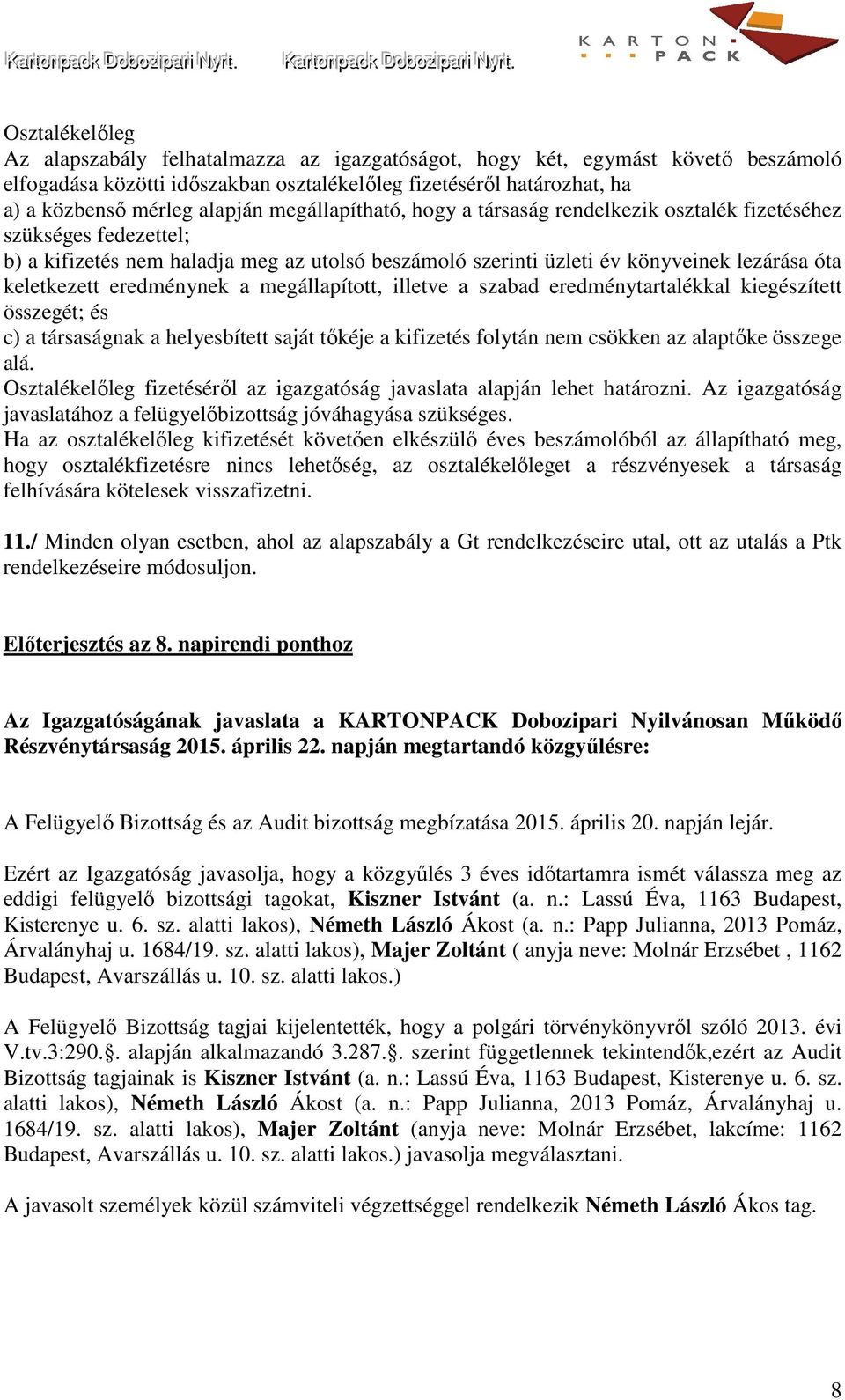 Kartonpack Dobozipari Nyrt. Kartonpack Dobozipari Nyrt.

KARTON-PACK

Osztalékelőleg
Az alapszabály felhatalmazza az igazgatóságot, hogy két, egymást követő beszámoló elfogadása közötti időszakban osztalékelőleg fizetéséről határozhat, ha
a) a közbenső mérleg alapján megállapítható, hogy a társaság rendelkezik osztalék fizetéséhez szükséges fedezettel;
b) a kifizetés nem haladja meg az utolsó beszámoló szerinti üzleti év könyveinek lezárása óta keletkezett eredménynek a megállapított, illetve a szabad eredménytartalékkal kiegészített összegét; és
c) a társaságnak a helyesbített saját tőkéje a kifizetés folytán nem csökken az alaptőke összege alá.
Osztalékelőleg fizetéséről az igazgatóság javaslata alapján lehet határozni. Az igazgatóság javaslatához a felügyelőbizottság jóváhagyása szükséges.
Ha az osztalékelőleg kifizetését követően elkészülő éves beszámolóból az állapítható meg, hogy osztalékfizetésre nincs lehetőség, az osztalékelőleget a részvényesek a társaság felhívására kötelesek visszafizetni.

11./ Minden olyan esetben, ahol az alapszabály a Gt rendelkezéseire utal, ott az utalás a Ptk rendelkezéseire módosuljon.

Előterjesztés az 8. napirendi ponthoz

Az Igazgatóságának javaslata a KARTONPACK Dobozipari Nyilvánosan Működő Részvénytársaság 2015. április 22. napján megtartandó közgyűlésre:

A Felügyelő Bizottság és az Audit bizottság megbízatása 2015. április 20. napján lejár.

Ezért az Igazgatóság javasolja, hogy a közgyűlés 3 éves időtartamra ismét válassza meg az eddigi felügyelő bizottsági tagokat, Kiszner Istvánt (a. n.: Lassú Éva, 1163 Budapest, Kisterenye u. 6. sz. alatti lakos), Németh László Ákost (a. n.: Papp Julianna, 2013 Pomáz, Árvalányhaj u. 1684/19. sz. alatti lakos), Majer Zoltánt ( anyja neve: Molnár Erzsébet , 1162 Budapest, Avarszállás u. 10. sz. alatti lakos.)

A Felügyelő Bizottság tagjai kijelentették, hogy a polgári törvénykönyvről szóló 2013. évi V.tv.3:290.§. alapján alkalmazandó 3.287.§. szerint függetlennek tekintendők,ezért az Audit Bizottság tagjainak is Kiszner Istvánt (a. n.: Lassú Éva, 1163 Budapest, Kisterenye u. 6. sz. alatti lakos), Németh László Ákost (a. n.: Papp Julianna, 2013 Pomáz, Árvalányhaj u. 1684/19. sz. alatti lakos), Majer Zoltánt (anyja neve: Molnár Erzsébet, lakcíme: 1162 Budapest, Avarszállás u. 10. sz. alatti lakos.) javasolja megválasztani.

A javasolt személyek közül számviteli végzettséggel rendelkezik Németh László Ákos tag.

8